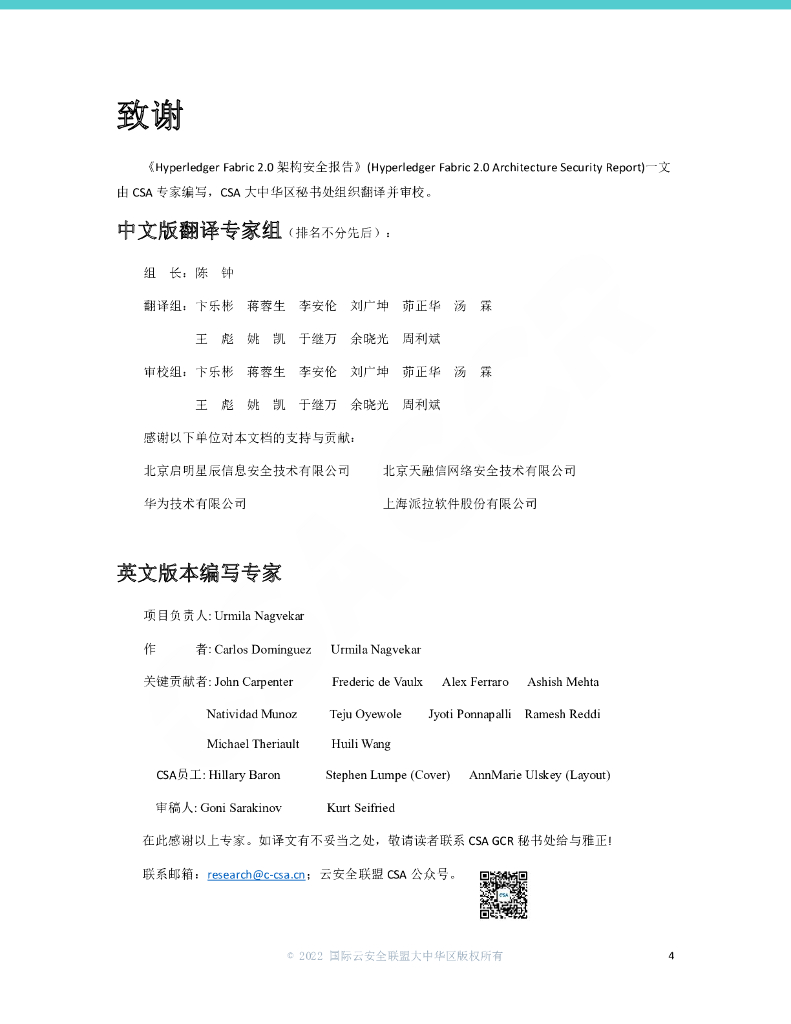 致谢

《Hyperledger Fabric 2.0 架构安全报告》(Hyperledger Fabric 2.0 Architecture Security Report)一文由 CSA 专家编写，CSA 大中华区秘书处组织翻译并审校。

中文版翻译专家组（排名不分先后）：

组 长：陈 钟

翻译组：卞乐彬 蒋蓉生 李安伦 刘广坤 茆正华 汤 霖

王 彪 姚 凯 于继万 余晓光 周利斌

审校组：卞乐彬 蒋蓉生 李安伦 刘广坤 茆正华 汤 霖

王 彪 姚 凯 于继万 余晓光 周利斌

感谢以下单位对本文档的支持与贡献：

北京启明星辰信息安全技术有限公司 北京天融信网络安全技术有限公司

华为技术有限公司 上海派拉软件股份有限公司

英文版本编写专家

项目负责人: Urmila Nagvekar

作 者: Carlos Dominguez Urmila Nagvekar

关键贡献者: John Carpenter Frederic de Vaulx Alex Ferraro Ashish Mehta

Natividad Munoz Teju Oyewole Jyoti Ponnapalli Ramesh Reddi

Michael Theriault Huili Wang

CSA员工: Hillary Baron Stephen Lumpe (Cover) AnnMarie Ulskey (Layout)

审稿人: Goni Sarakinov Kurt Seifried

在此感谢以上专家。如译文有不妥当之处，敬请读者联系 CSA GCR 秘书处给与雅正!

联系邮箱：research@c-csa.cn；云安全联盟 CSA 公众号。

© 2022 国际云安全联盟大中华区版权所有 4